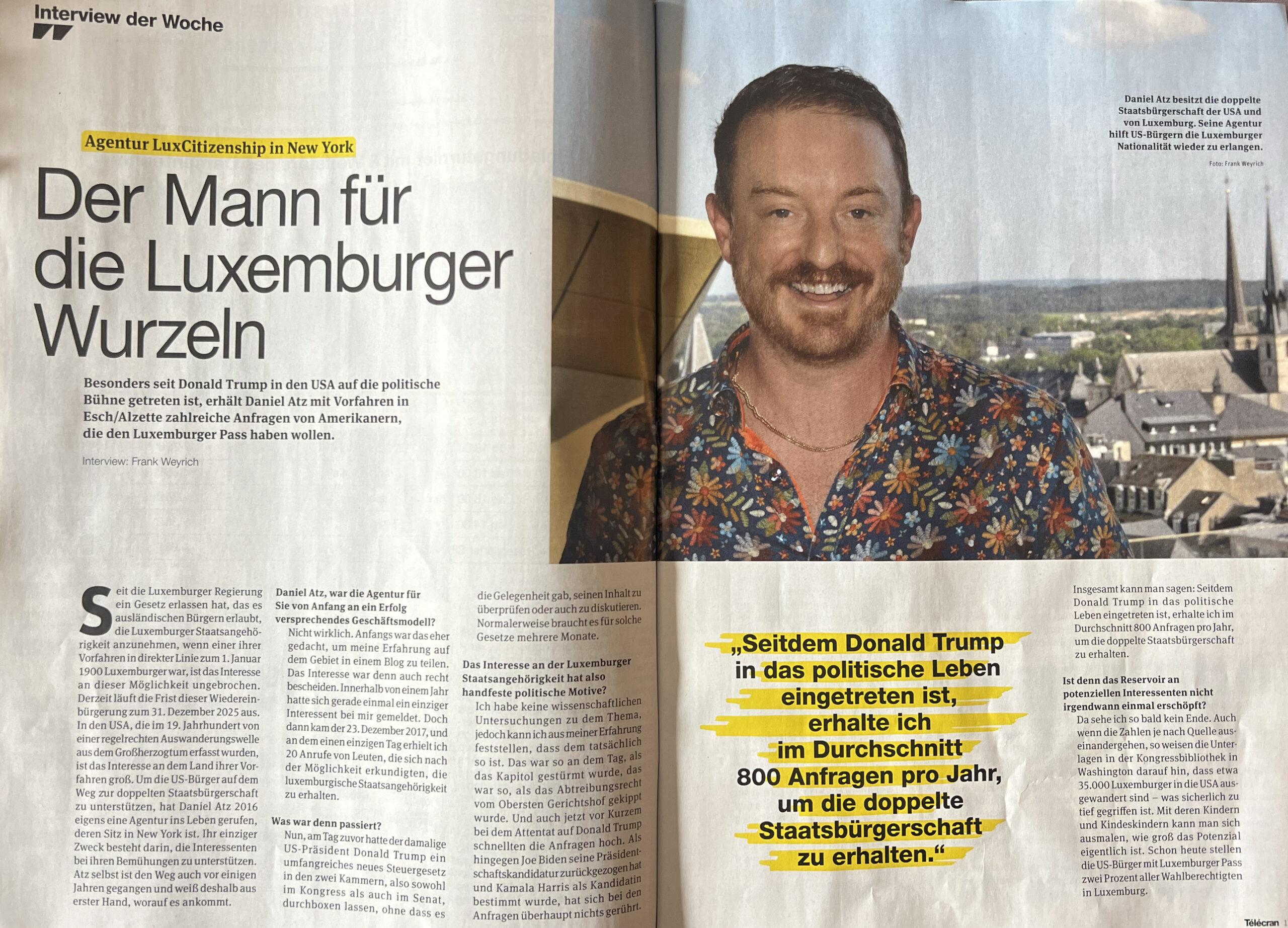 Interview der Woche

Agentur LuxCitizenship in New York

Der Mann für die Luxemburger Wurzeln

Besonders seit Donald Trump in den USA auf die politische Bühne getreten ist, erhält Daniel Atz mit Vorfahren in Esch/Alzette zahlreiche Anfragen von Amerikanern, die den Luxemburger Pass haben wollen.

Interview: Frank Weyrich

Daniel Atz besitzt die doppelte Staatsbürgerschaft der USA und von Luxemburg. Seine Agentur hilft US-Bürgern die Luxemburger Nationalität wieder zu erlangen.

Foto: Frank Weyrich

Seit die Luxemburger Regierung ein Gesetz erlassen hat, das es ausländischen Bürgern erlaubt, die Luxemburger Staatsangehörigkeit anzunehmen, wenn einer ihrer Vorfahren in direkter Linie zum 1. Januar 1900 Luxemburger war, ist das Interesse an dieser Möglichkeit ungebrochen. Derzeit läuft die Frist dieser Wiedereinbürgerung zum 31. Dezember 2025 aus. In den USA, die im 19. Jahrhundert von einer regelrechten Auswanderungswelle aus dem Großherzogtum erfasst wurden, ist das Interesse an dem Land ihrer Vorfahren groß. Um die US-Bürger auf dem Weg zur doppelten Staatsbürgerschaft zu unterstützen, hat Daniel Atz 2016 eigens eine Agentur ins Leben gerufen, deren Sitz in New York ist. Ihr einziger Zweck besteht darin, die Interessenten bei ihren Bemühungen zu unterstützen. Atz selbst ist den Weg auch vor einigen Jahren gegangen und weiß deshalb aus erster Hand, worauf es ankommt.

Daniel Atz, war die Agentur für Sie von Anfang an ein Erfolg versprechendes Geschäftsmodell?

Nicht wirklich. Anfangs war das eher gedacht, um meine Erfahrung auf dem Gebiet in einem Blog zu teilen. Das Interesse war denn auch recht bescheiden. Innerhalb von einem Jahr hatte sich gerade einmal ein einziger Interessent bei mir gemeldet. Doch dann kam der 23. Dezember 2017, und an dem einen einzigen Tag erhielt ich 20 Anrufe von Leuten, die sich nach der Möglichkeit erkundigten, die luxemburgische Staatsangehörigkeit zu erhalten.

Was war denn passiert?

Nun, am Tag zuvor hatte der damalige US-Präsident Donald Trump ein umfangreiches neues Steuergesetz in den zwei Kammern, also sowohl im Kongress als auch im Senat, durchboxen lassen, ohne dass es die Gelegenheit gab, seinen Inhalt zu überprüfen oder auch zu diskutieren. Normalerweise braucht es für solche Gesetze mehrere Monate.

Das Interesse an der Luxemburger Staatsangehörigkeit hat also handfeste politische Motive?

Ich habe keine wissenschaftlichen Untersuchungen zu dem Thema, jedoch kann ich aus meiner Erfahrung feststellen, dass dem tatsächlich so ist. Das war so an dem Tag, als das Kapitol gestürmt wurde, das war so, als das Abtreibungsrecht vom Obersten Gerichtshof gekippt wurde. Und auch jetzt vor Kurzem bei dem Attentat auf Donald Trump schnellten die Anfragen hoch. Als hingegen Joe Biden seine Präsidentschaftskandidatur zurückgezogen hat und Kamala Harris als Kandidatin bestimmt wurde, hat sich bei den Anfragen überhaupt nichts gerührt.

„Seitdem Donald Trump in das politische Leben eingetreten ist, erhalte ich im Durchschnitt 800 Anfragen pro Jahr, um die doppelte Staatsbürgerschaft zu erhalten.“

Insgesamt kann man sagen: Seitdem Donald Trump in das politische Leben eingetreten ist, erhalte ich im Durchschnitt 800 Anfragen pro Jahr, um die doppelte Staatsbürgerschaft zu erhalten.

Ist denn das Reservoir an potenziellen Interessenten nicht irgendwann einmal erschöpft?

Da sehe ich so bald kein Ende. Auch wenn die Zahlen je nach Quelle auseinandergehen, so weisen die Unterlagen in der Kongressbibliothek in Washington darauf hin, dass etwa 35.000 Luxemburger in die USA ausgewandert sind – was sicherlich zu tief gegriffen ist. Mit deren Kindern und Kindeskindern kann man sich ausmalen, wie groß das Potenzial eigentlich ist. Schon heute stellen die US-Bürger mit Luxemburger Pass zwei Prozent aller Wahlberechtigten in Luxemburg.

Télécran